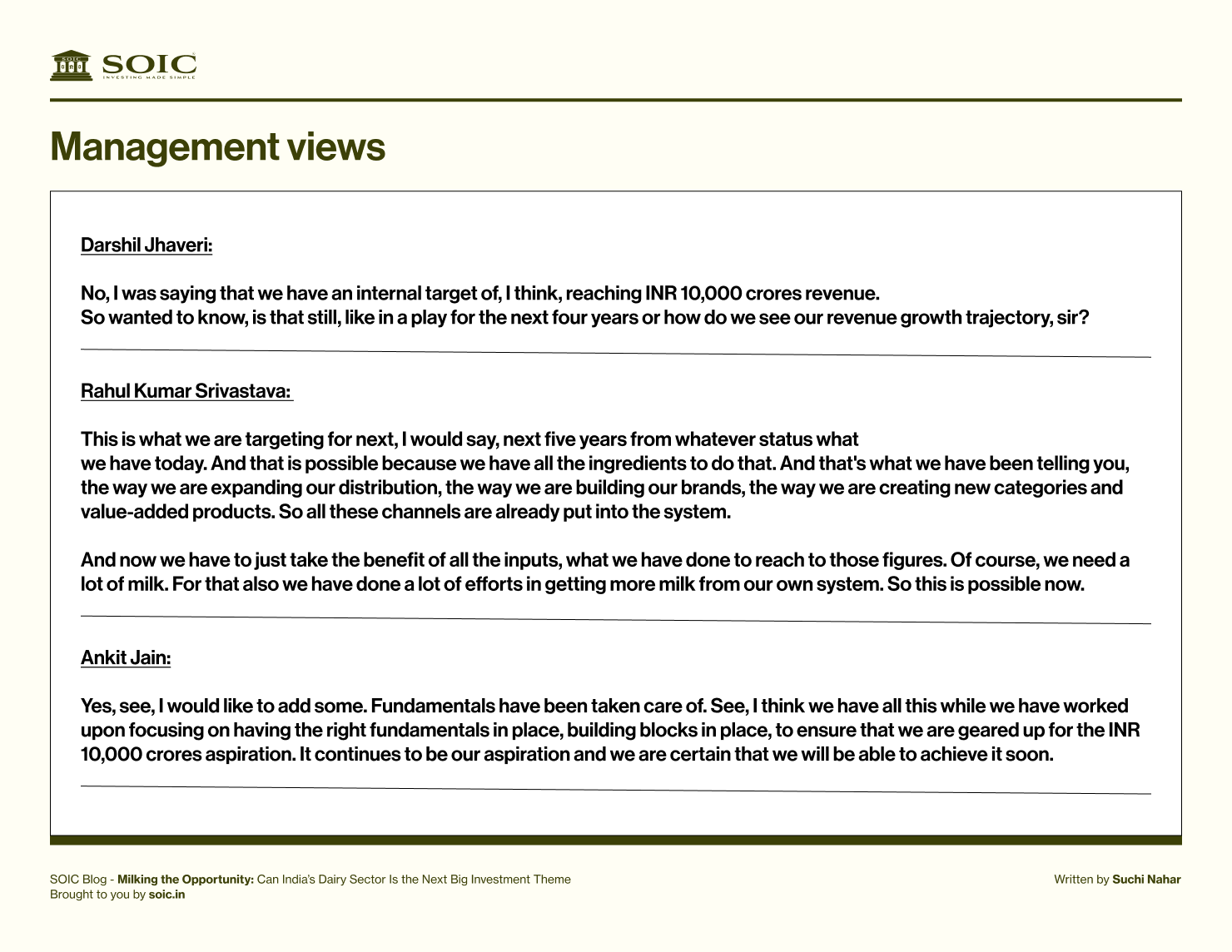 SOIC
INVESTING MADE SIMPLE

Management views

Darshil Jhaveri:

No, I was saying that we have an internal target of, I think, reaching INR 10,000 crores revenue. So wanted to know, is that still, like in a play for the next four years or how do we see our revenue growth trajectory, sir?

Rahul Kumar Srivastava:

This is what we are targeting for next, I would say, next five years from whatever status what we have today. And that is possible because we have all the ingredients to do that. And that's what we have been telling you, the way we are expanding our distribution, the way we are building our brands, the way we are creating new categories and value-added products. So all these channels are already put into the system.

And now we have to just take the benefit of all the inputs, what we have done to reach to those figures. Of course, we need a lot of milk. For that also we have done a lot of efforts in getting more milk from our own system. So this is possible now.

Ankit Jain:

Yes, see, I would like to add some. Fundamentals have been taken care of. See, I think we have all this while we have worked upon focusing on having the right fundamentals in place, building blocks in place, to ensure that we are geared up for the INR 10,000 crores aspiration. It continues to be our aspiration and we are certain that we will be able to achieve it soon.

SOIC Blog - Milking the Opportunity: Can India's Dairy Sector Is the Next Big Investment Theme
Brought to you by soic.in

Written by Suchi Nahar